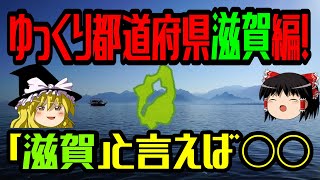 ゆっくり都道府県滋賀編!

「滋賀」と言えば○○